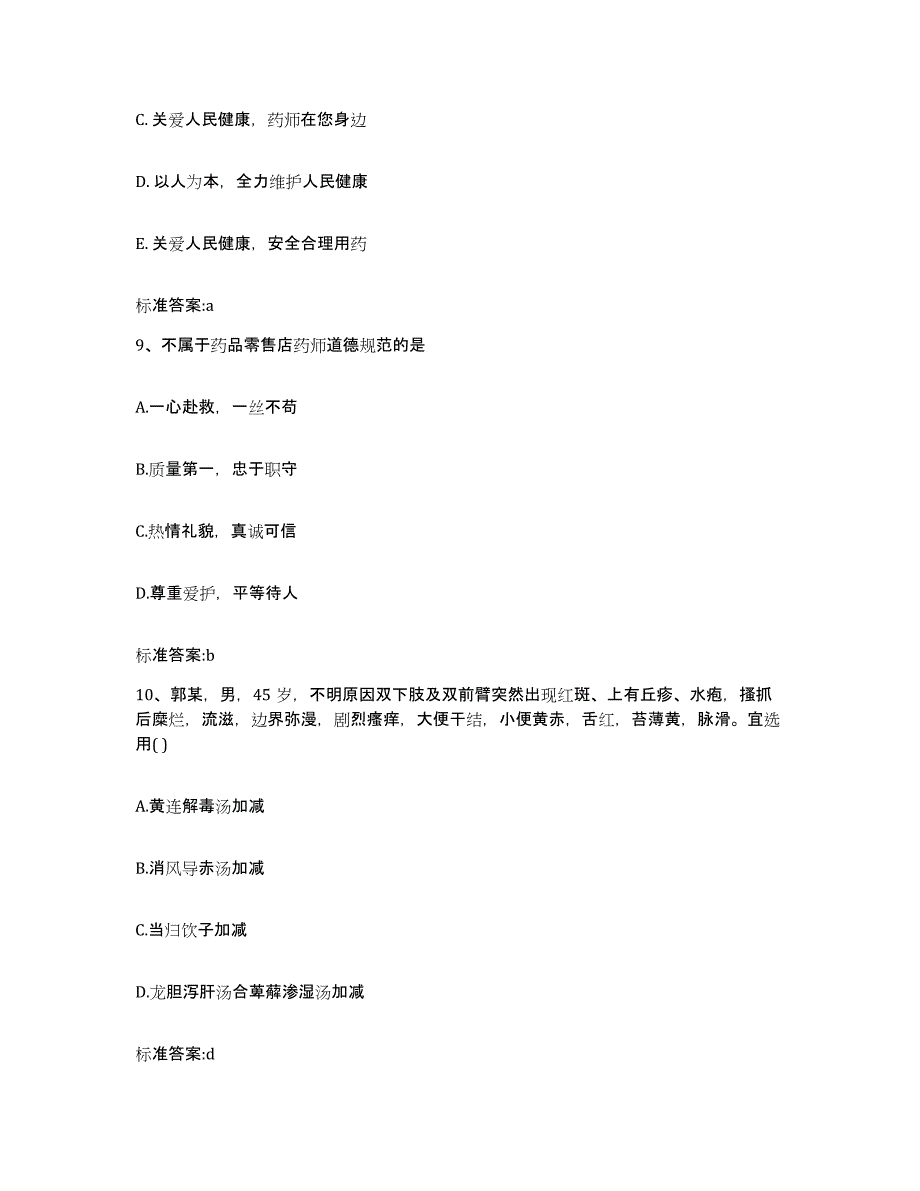 C. 关爱人民健康，药师在您身边

D. 以人为本，全力维护人民健康

E. 关爱人民健康，安全合理用药

标准答案:a

9、不属于药品零售店药师道德规范的是

A.一心赴救，一丝不苟

B.质量第一，忠于职守

C.热情礼貌，真诚可信

D.尊重爱护，平等待人

标准答案:b

10、郭某，男，45 岁，不明原因双下肢及双前臂突然出现红斑、上有丘疹、水疱，搔抓后糜烂，流滋，边界弥漫，剧烈瘙痒，大便干结，小便黄赤，舌红，苔薄黄，脉滑。宜选用( )

A.黄连解毒汤加减

B.消风导赤汤加减

C.当归饮子加减

D.龙胆泻肝汤合萆薢渗湿汤加减

标准答案:d